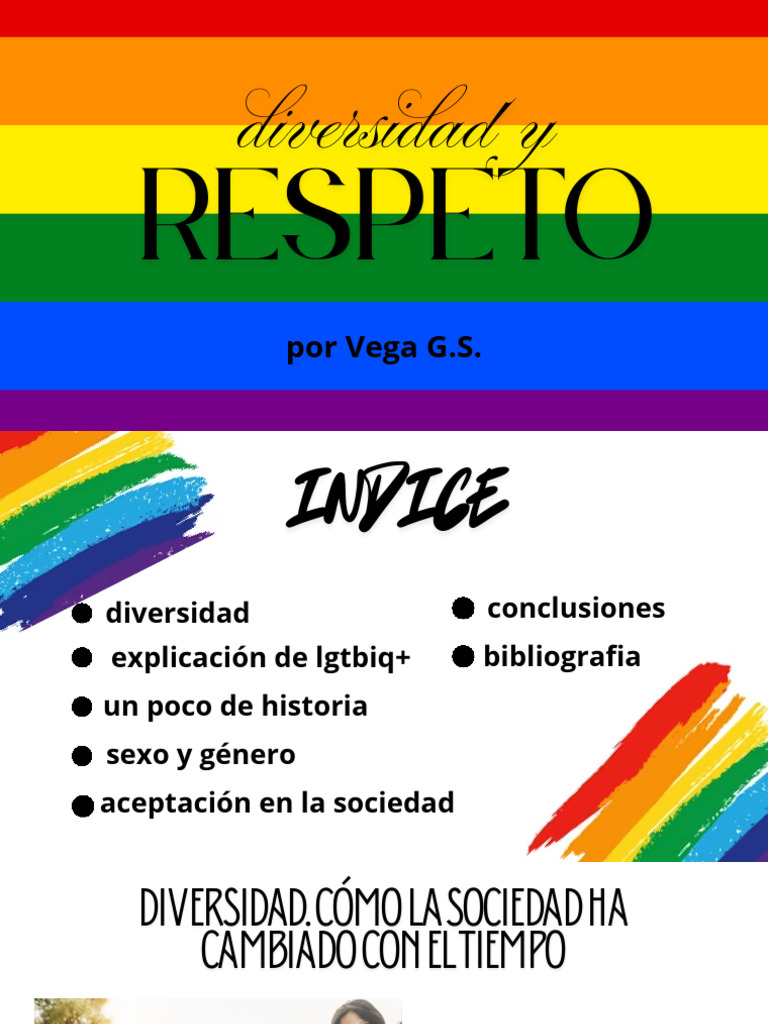 diversidad y
RESPETO

por Vega G.S.

INDICE

● diversidad
● explicación de lgtbiq+
● un poco de historia
● sexo y género
● aceptación en la sociedad

● conclusiones
● bibliografia

DIVERSIDAD. CÓMO LA SOCIEDAD HA CAMBIADO CON EL TIEMPO